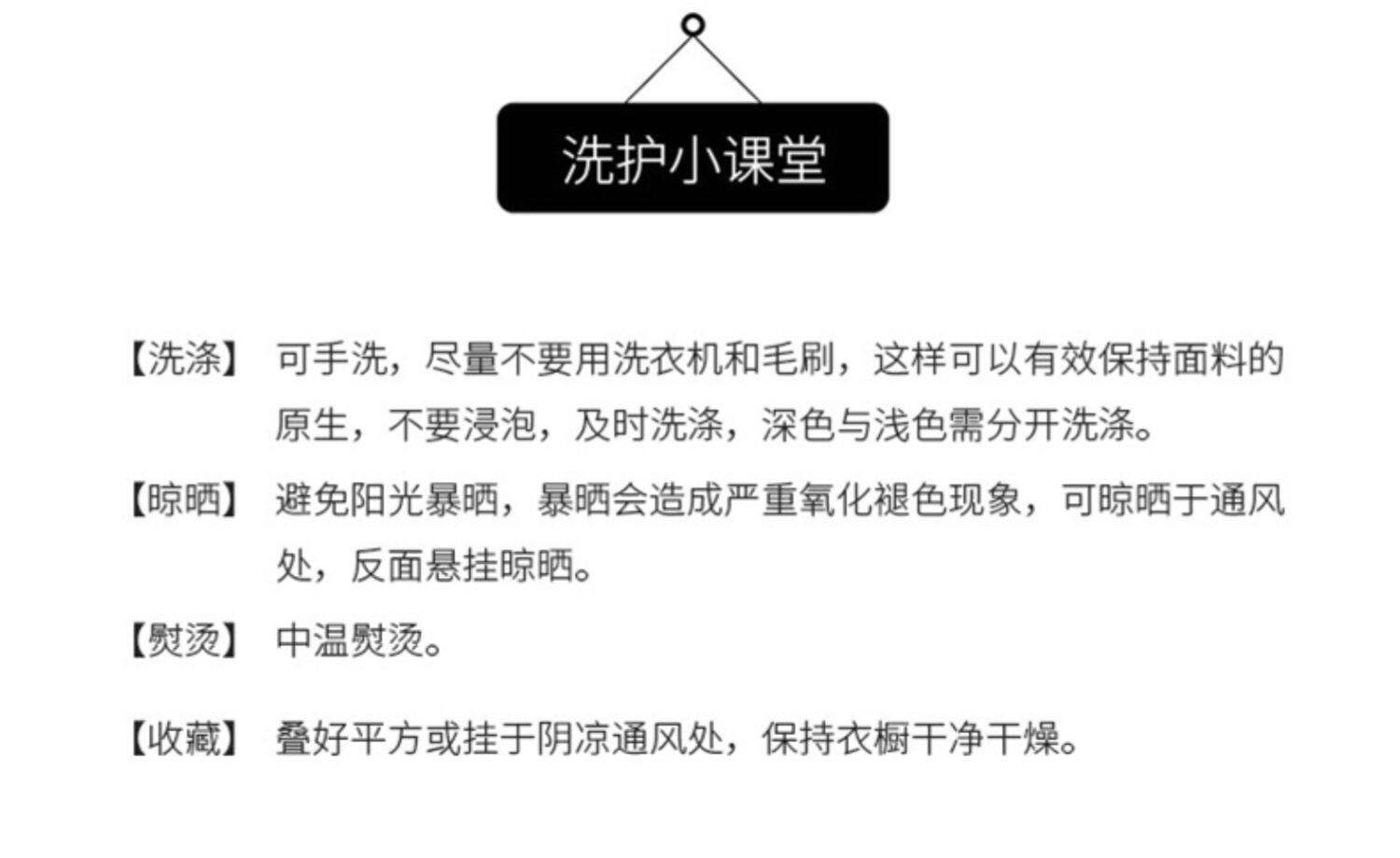 洗护小课堂

【洗涤】 可手洗，尽量不要用洗衣机和毛刷，这样可以有效保持面料的原生，不要浸泡，及时洗涤，深色与浅色需分开洗涤。

【晾晒】 避免阳光暴晒，暴晒会造成严重氧化褪色现象，可晾晒于通风处，反面悬挂晾晒。

【熨烫】 中温熨烫。

【收藏】 叠好平方或挂于阴凉通风处，保持衣橱干净干燥。